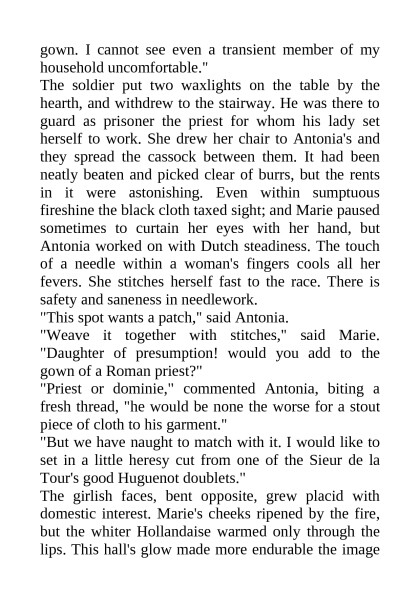 gown. I cannot see even a transient member of my household uncomfortable."
The soldier put two waxlights on the table by the hearth, and withdrew to the stairway. He was there to guard as prisoner the priest for whom his lady set herself to work. She drew her chair to Antonia's and they spread the cassock between them. It had been neatly beaten and picked clear of burrs, but the rents in it were astonishing. Even within sumptuous fireshine the black cloth taxed sight; and Marie paused sometimes to curtain her eyes with her hand, but Antonia worked on with Dutch steadiness. The touch of a needle within a woman's fingers cools all her fevers. She stitches herself fast to the race. There is safety and saneness in needlework.
"This spot wants a patch," said Antonia.
"Weave it together with stitches," said Marie. "Daughter of presumption! would you add to the gown of a Roman priest?"
"Priest or dominie," commented Antonia, biting a fresh thread, "he would be none the worse for a stout piece of cloth to his garment."
"But we have naught to match with it. I would like to set in a little heresy cut from one of the Sieur de la Tour's good Huguenot doublets."
The girlish faces, bent opposite, grew placid with domestic interest. Marie's cheeks ripened by the fire, but the whiter Hollandaise warmed only through the lips. This hall's glow made more endurable the image